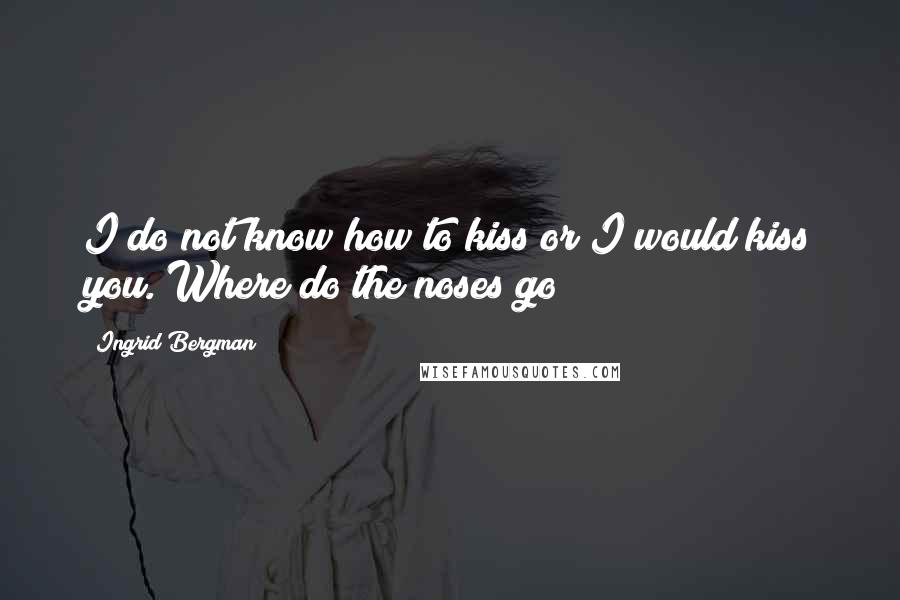 I do not know how to kiss or I would kiss you. Where do the noses go

Ingrid Bergman

WISEFAMOUSQUOTES.COM